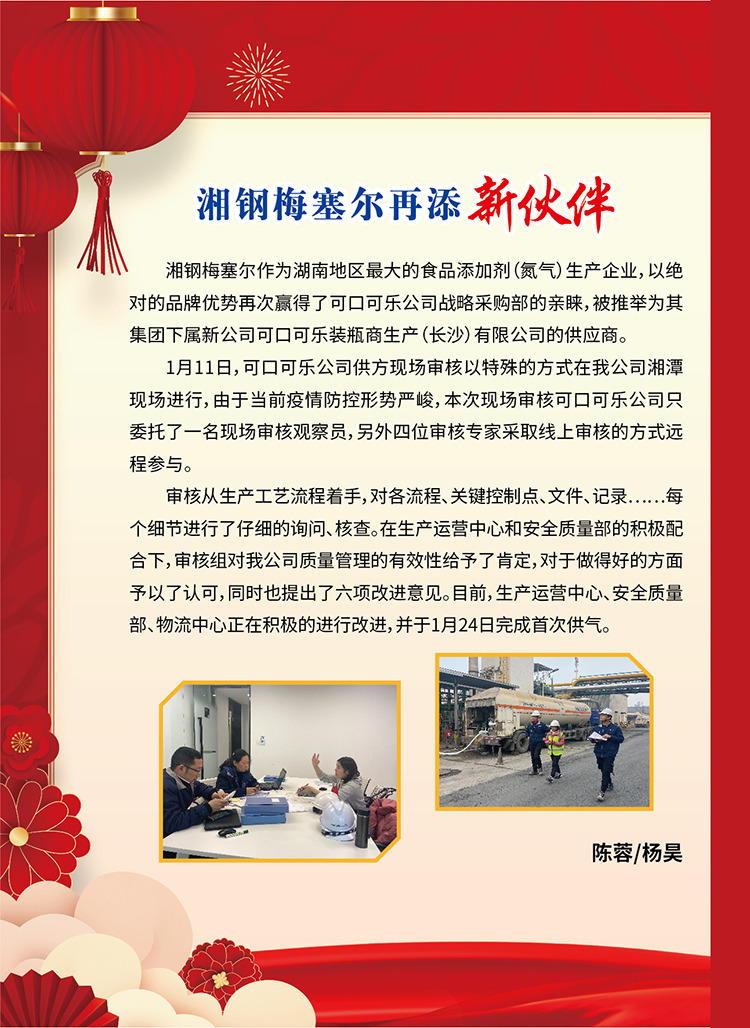 湘钢梅塞尔再添新伙伴

湘钢梅塞尔作为湖南地区最大的食品添加剂（氮气）生产企业，以绝对的品牌优势再次赢得了可口可乐公司战略采购部的亲睐，被推举为其集团下属新公司可口可乐装瓶商生产（长沙）有限公司的供应商。

1月11日，可口可乐公司供方现场审核以特殊的方式在我公司湘潭现场进行，由于当前疫情防控形势严峻，本次现场审核可口可乐公司只委托了一名现场审核观察员，另外四位审核专家采取线上审核的方式远程参与。

审核从生产工艺流程着手，对各流程、关键控制点、文件、记录……每个细节进行了仔细的询问、核查。在生产运营中心和安全质量部的积极配合下，审核组对我公司质量管理的有效性给予了肯定，对于做得好的方面予以了认可，同时也提出了六项改进意见。目前，生产运营中心、安全质量部、物流中心正在积极的进行改进，并于1月24日完成首次供气。

陈蓉/杨昊